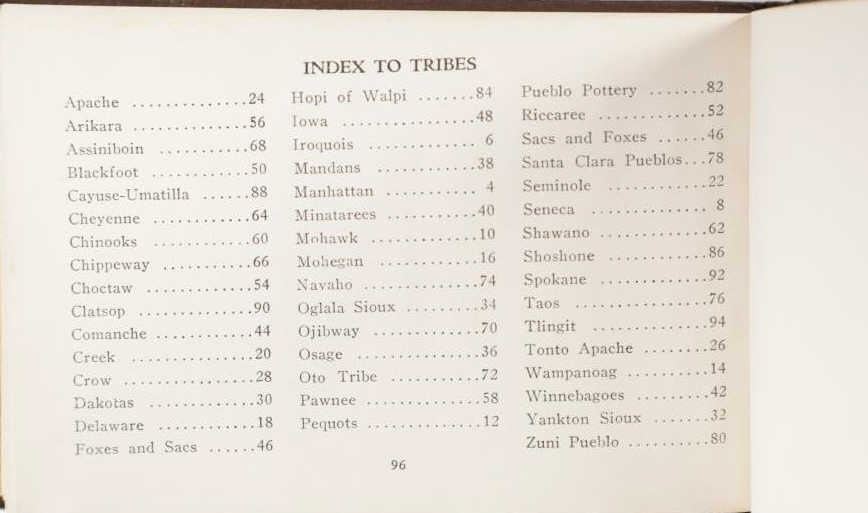 INDEX TO TRIBES

Apache 24
Arikara 56
Assiniboin 68
Blackfoot 50
Cayuse-Umatilla 88
Cheyenne 64
Chinooks 60
Chippeway 66
Choctaw 54
Clatsop 90
Comanche 44
Creek 20
Crow 28
Dakotas 30
Delaware 18
Foxes and Sacs 46

Hopi of Walpi 84
Iowa 48
Iroquois 6
Mandans 38
Manhattan 4
Minatarees 40
Mohawk 10
Mohegan 16
Navaho 74
Oglala Sioux 34
Ojibway 70
Osage 36
Oto Tribe 72
Pawnee 58
Pequots 12

Pueblo Pottery 82
Riccaree 52
Sacs and Foxes 46
Santa Clara Pueblos 78
Seminole 22
Seneca 8
Shawano 62
Shoshone 86
Spokane 92
Taos 76
Tlingit 94
Tonto Apache 26
Wampanoag 14
Winnebagoes 42
Yankton Sioux 32
Zuni Pueblo 80

96